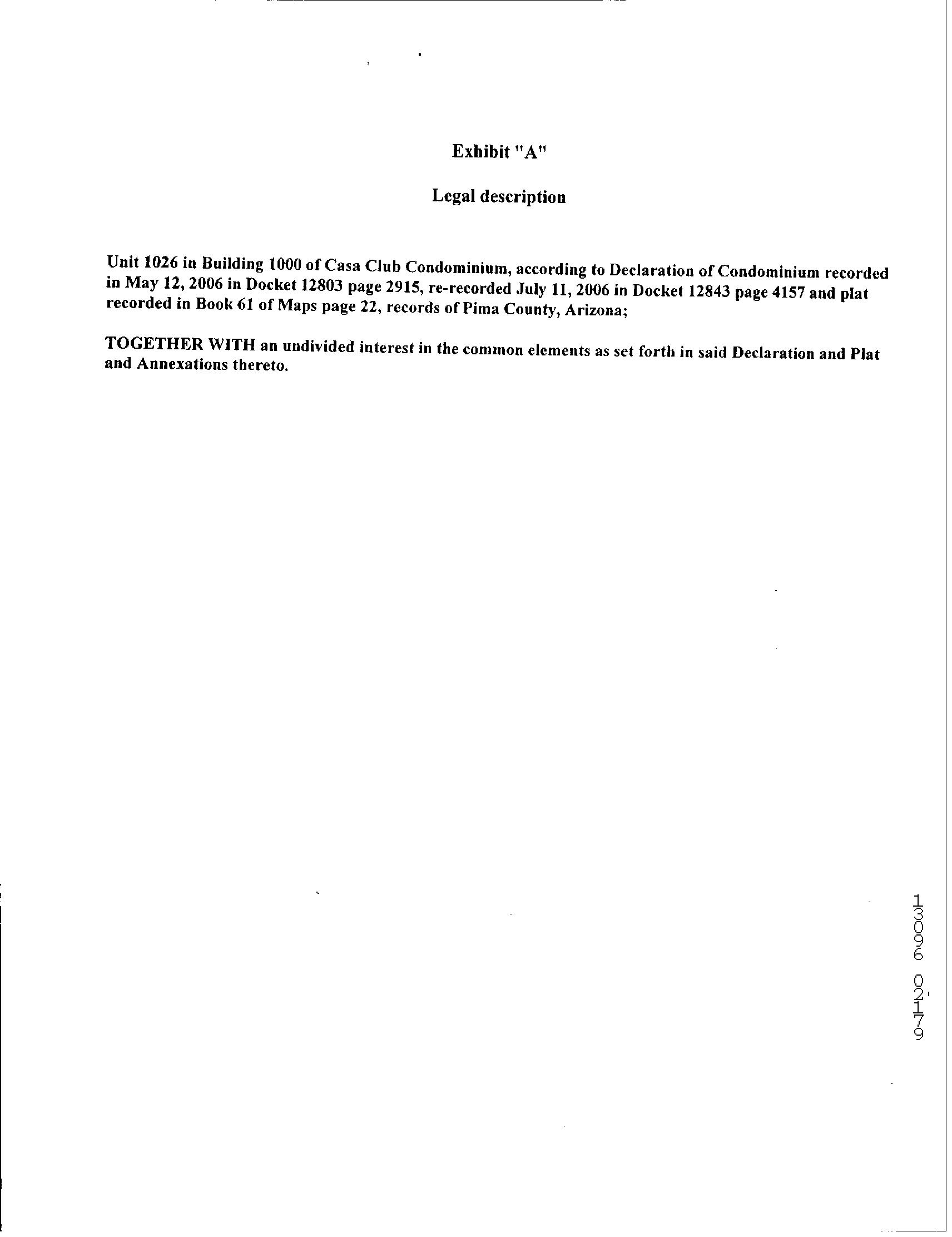 Exhibit "A"

Legal description

Unit 1026 in Building 1000 of Casa Club Condominium, according to Declaration of Condominium recorded in May 12, 2006 in Docket 12803 page 2915, re-recorded July 11, 2006 in Docket 12843 page 4157 and plat recorded in Book 61 of Maps page 22, records of Pima County, Arizona;

TOGETHER WITH an undivided interest in the common elements as set forth in said Declaration and Plat and Annexations thereto.

13096 02179